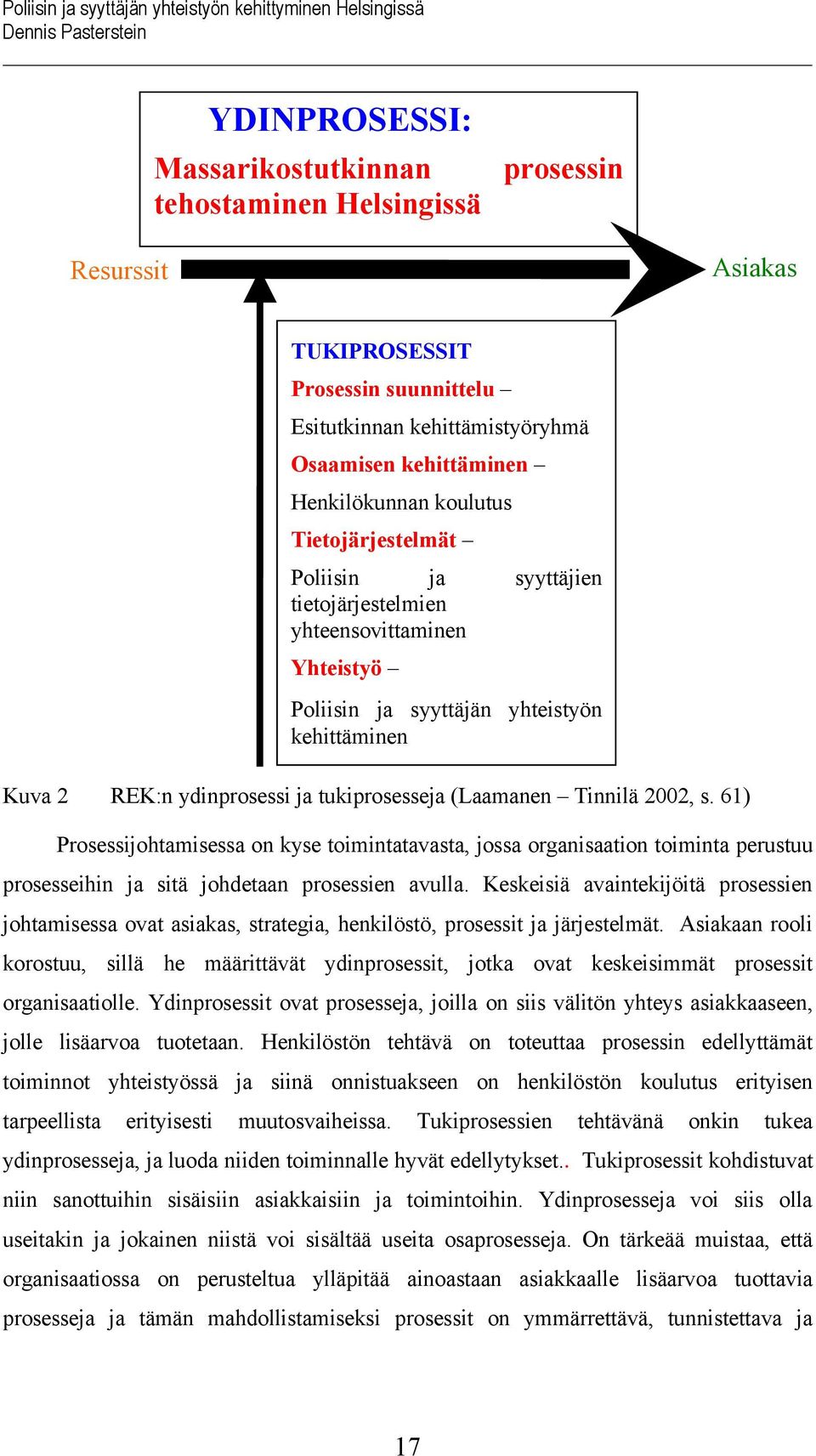 Poliisin ja syyttäjän yhteistyön kehittyminen Helsingissä
Dennis Pasterstein

YDINPROSESSI:
Massarikostutkinnan prosessin tehostaminen Helsingissä

Resurssit

Asiakas

TUKIPROSESSIT
Prosessin suunnittelu –
Esitutkinnan kehittämistyöryhmä
Osaamisen kehittäminen –
Henkilökunnan koulutus
Tietojärjestelmät –
Poliisin ja syyttäjien tietojärjestelmien yhteensovittaminen
Yhteistyö –
Poliisin ja syyttäjän yhteistyön kehittäminen

Kuva 2 REK:n ydinprosessi ja tukiprosesseja (Laamanen – Tinnilä 2002, s. 61)

Prosessijohtamisessa on kyse toimintatavasta, jossa organisaation toiminta perustuu prosesseihin ja sitä johdetaan prosessien avulla. Keskeisiä avaintekijöitä prosessien johtamisessa ovat asiakas, strategia, henkilöstö, prosessit ja järjestelmät. Asiakaan rooli korostuu, sillä he määrittävät ydinprosessit, jotka ovat keskeisimmät prosessit organisaatiolle. Ydinprosessit ovat prosesseja, joilla on siis välitön yhteys asiakkaaseen, jolle lisäarvoa tuotetaan. Henkilöstön tehtävä on toteuttaa prosessin edellyttämät toiminnot yhteistyössä ja siinä onnistuakseen on henkilöstön koulutus erityisen tarpeellista erityisesti muutosvaiheissa. Tukiprosessien tehtävänä onkin tukea ydinprosesseja, ja luoda niiden toiminnalle hyvät edellytykset.. Tukiprosessit kohdistuvat niin sanottuihin sisäisiin asiakkaisiin ja toimintoihin. Ydinprosesseja voi siis olla useitakin ja jokainen niistä voi sisältää useita osaprosesseja. On tärkeää muistaa, että organisaatiossa on perusteltua ylläpitää ainoastaan asiakkaalle lisäarvoa tuottavia prosesseja ja tämän mahdollistamiseksi prosessit on ymmärrettävä, tunnistettava ja

17